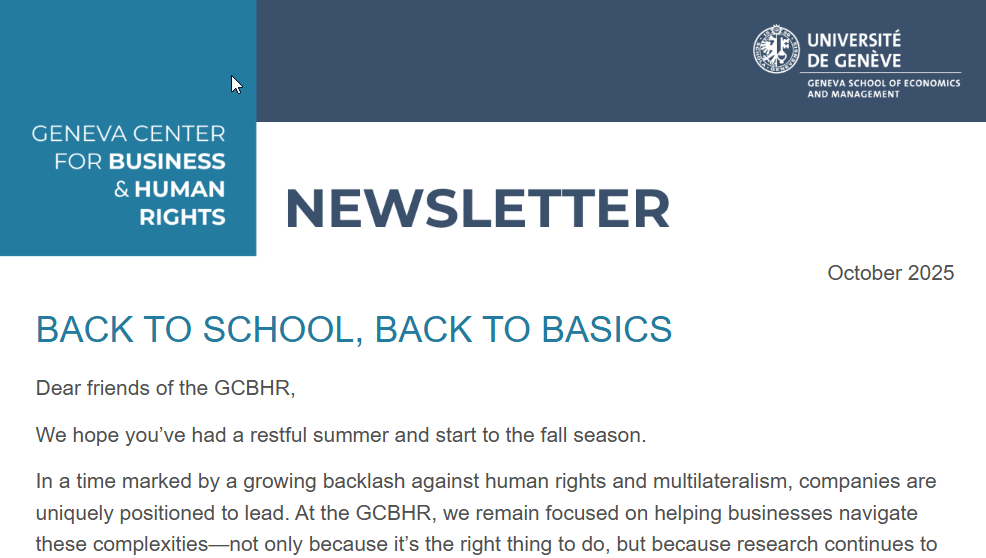 GENEVA CENTER FOR BUSINESS & HUMAN RIGHTS

UNIVERSITÉ DE GENÈVE
GENEVA SCHOOL OF ECONOMICS AND MANAGEMENT

NEWSLETTER

October 2025

BACK TO SCHOOL, BACK TO BASICS

Dear friends of the GCBHR,

We hope you've had a restful summer and start to the fall season.

In a time marked by a growing backlash against human rights and multilateralism, companies are uniquely positioned to lead. At the GCBHR, we remain focused on helping businesses navigate these complexities—not only because it's the right thing to do, but because research continues to